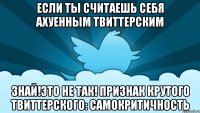 ЕСЛИ ТЫ СЧИТАЕШЬ СЕБЯ АХУЕННЫМ ТВИТТЕРСКИМ

ЗНАЙ!ЭТО НЕ ТАК! ПРИЗНАК КРУТОГО ТВИТТЕРСКОГО: САМОКРИТИЧНОСТЬ